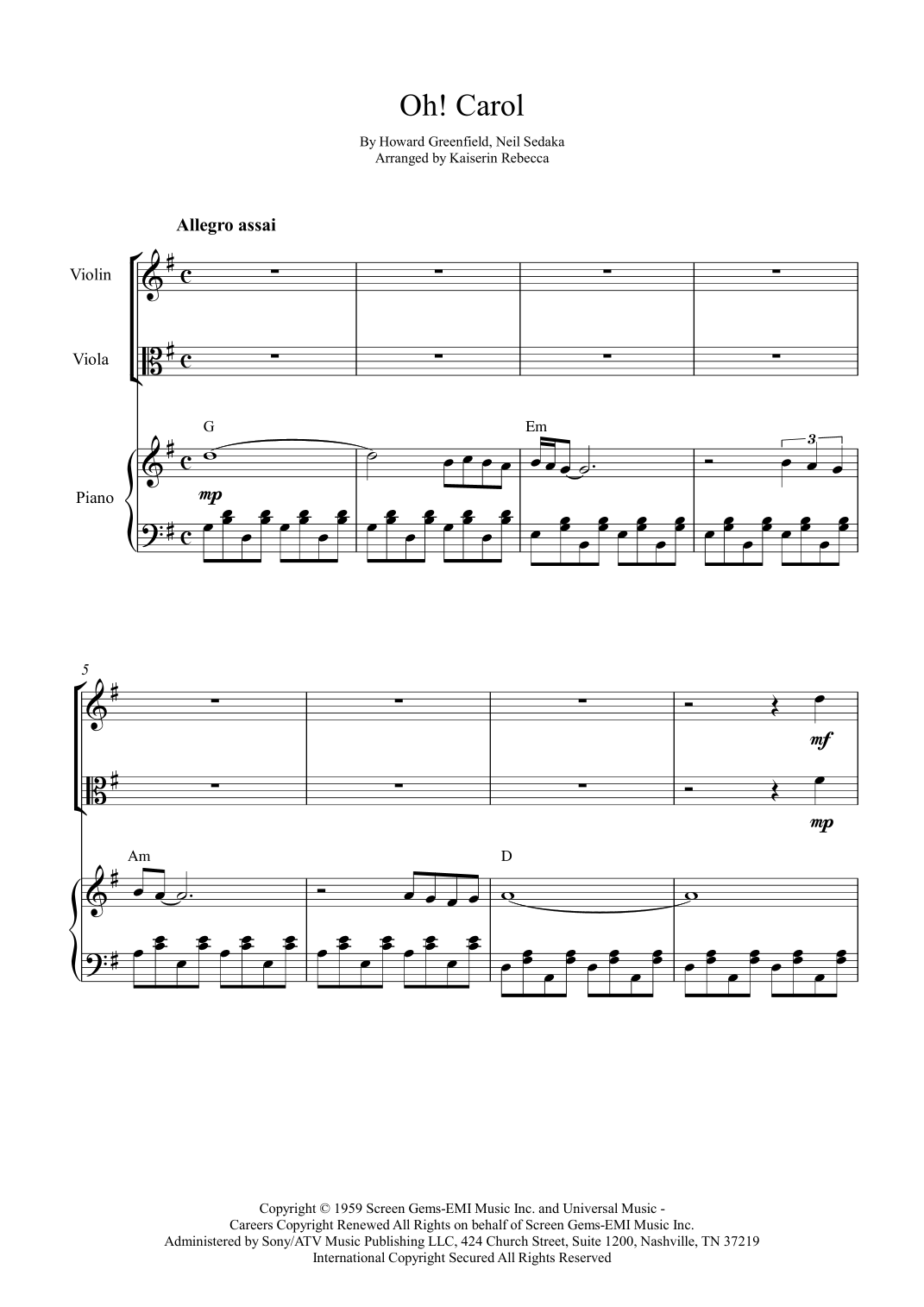 Oh! Carol

By Howard Greenfield, Neil Sedaka
Arranged by Kaiserin Rebecca

Allegro assai

Violin

Viola

Piano

G

mp

Em

3

5

mf

mp

Am

D

Copyright © 1959 Screen Gems-EMI Music Inc. and Universal Music -
Careers Copyright Renewed All Rights on behalf of Screen Gems-EMI Music Inc.
Administered by Sony/ATV Music Publishing LLC, 424 Church Street, Suite 1200, Nashville, TN 37219
International Copyright Secured All Rights Reserved